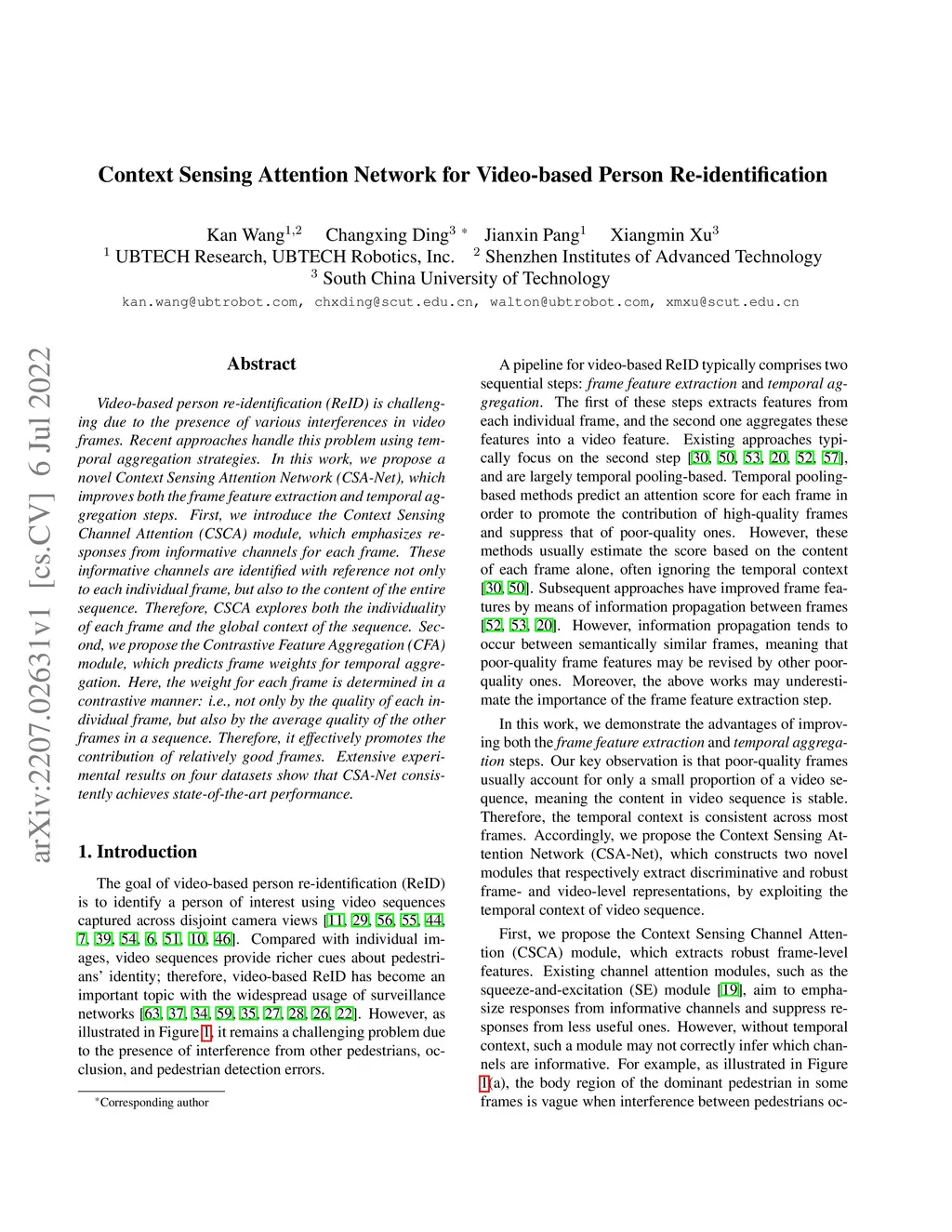 Context Sensing Attention Network for Video-based Person Re-identification

Kan Wang$^{1,2}$ Changxing Ding$^{3}$ * Jianxin Pang$^{1}$ Xiangmin Xu$^{3}$
$^{1}$ UBTECH Research, UBTECH Robotics, Inc. $^{2}$ Shenzhen Institutes of Advanced Technology
$^{3}$ South China University of Technology
kan.wang@ubtrobot.com, chxding@scut.edu.cn, walton@ubtrobot.com, xmxu@scut.edu.cn

arXiv:2207.02631v1 [cs.CV] 6 Jul 2022

Abstract

Video-based person re-identification (ReID) is challenging due to the presence of various interferences in video frames. Recent approaches handle this problem using temporal aggregation strategies. In this work, we propose a novel Context Sensing Attention Network (CSA-Net), which improves both the frame feature extraction and temporal aggregation steps. First, we introduce the Context Sensing Channel Attention (CSCA) module, which emphasizes responses from informative channels for each frame. These informative channels are identified with reference not only to each individual frame, but also to the content of the entire sequence. Therefore, CSCA explores both the individuality of each frame and the global context of the sequence. Second, we propose the Contrastive Feature Aggregation (CFA) module, which predicts frame weights for temporal aggregation. Here, the weight for each frame is determined in a contrastive manner: i.e., not only by the quality of each individual frame, but also by the average quality of the other frames in a sequence. Therefore, it effectively promotes the contribution of relatively good frames. Extensive experimental results on four datasets show that CSA-Net consistently achieves state-of-the-art performance.

1. Introduction

The goal of video-based person re-identification (ReID) is to identify a person of interest using video sequences captured across disjoint camera views [11, 29, 56, 55, 44, 7, 39, 54, 6, 51, 10, 46]. Compared with individual images, video sequences provide richer cues about pedestrians' identity; therefore, video-based ReID has become an important topic with the widespread usage of surveillance networks [63, 37, 34, 59, 35, 27, 28, 26, 22]. However, as illustrated in Figure 1, it remains a challenging problem due to the presence of interference from other pedestrians, occlusion, and pedestrian detection errors.

*Corresponding author

A pipeline for video-based ReID typically comprises two sequential steps: frame feature extraction and temporal aggregation. The first of these steps extracts features from each individual frame, and the second one aggregates these features into a video feature. Existing approaches typically focus on the second step [30, 50, 53, 20, 52, 57], and are largely temporal pooling-based. Temporal pooling-based methods predict an attention score for each frame in order to promote the contribution of high-quality frames and suppress that of poor-quality ones. However, these methods usually estimate the score based on the content of each frame alone, often ignoring the temporal context [30, 50]. Subsequent approaches have improved frame features by means of information propagation between frames [52, 53, 20]. However, information propagation tends to occur between semantically similar frames, meaning that poor-quality frame features may be revised by other poor-quality ones. Moreover, the above works may underestimate the importance of the frame feature extraction step.

In this work, we demonstrate the advantages of improving both the frame feature extraction and temporal aggregation steps. Our key observation is that poor-quality frames usually account for only a small proportion of a video sequence, meaning the content in video sequence is stable. Therefore, the temporal context is consistent across most frames. Accordingly, we propose the Context Sensing Attention Network (CSA-Net), which constructs two novel modules that respectively extract discriminative and robust frame- and video-level representations, by exploiting the temporal context of video sequence.

First, we propose the Context Sensing Channel Attention (CSCA) module, which extracts robust frame-level features. Existing channel attention modules, such as the squeeze-and-excitation (SE) module [19], aim to emphasize responses from informative channels and suppress responses from less useful ones. However, without temporal context, such a module may not correctly infer which channels are informative. For example, as illustrated in Figure 1(a), the body region of the dominant pedestrian in some frames is vague when interference between pedestrians oc-